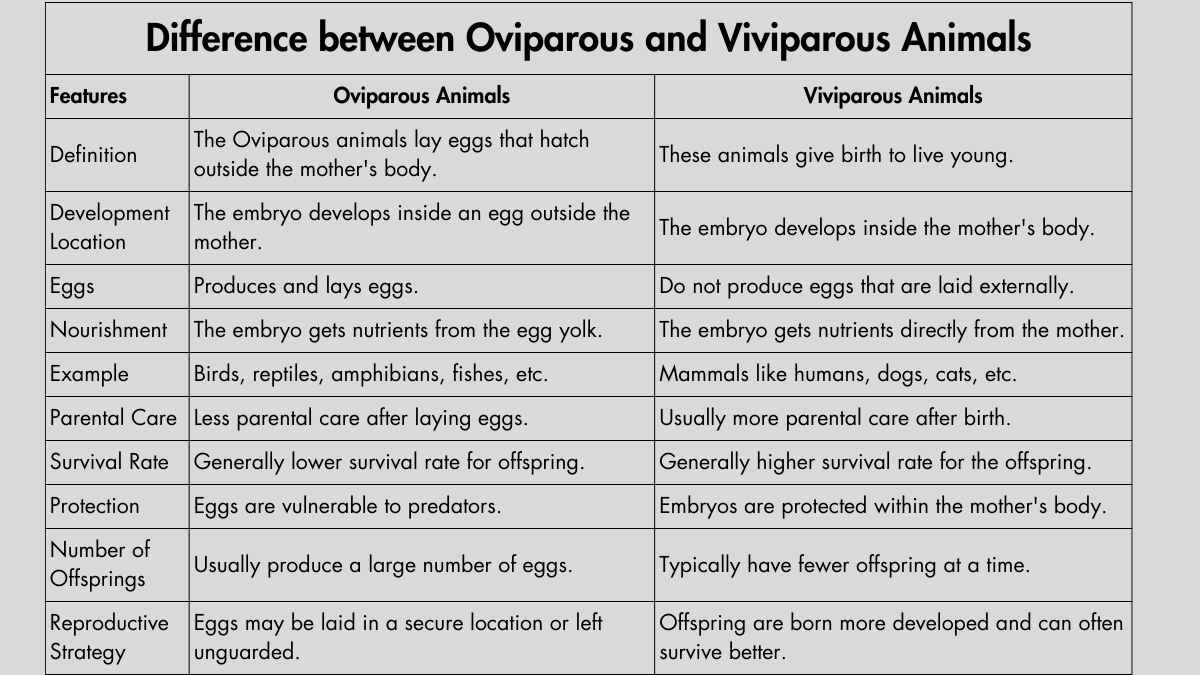 Difference between Oviparous and Viviparous Animals

| Features | Oviparous Animals | Viviparous Animals |
|---|---|---|
| Definition | The Oviparous animals lay eggs that hatch outside the mother's body. | These animals give birth to live young. |
| Development Location | The embryo develops inside an egg outside the mother. | The embryo develops inside the mother's body. |
| Eggs | Produces and lays eggs. | Do not produce eggs that are laid externally. |
| Nourishment | The embryo gets nutrients from the egg yolk. | The embryo gets nutrients directly from the mother. |
| Example | Birds, reptiles, amphibians, fishes, etc. | Mammals like humans, dogs, cats, etc. |
| Parental Care | Less parental care after laying eggs. | Usually more parental care after birth. |
| Survival Rate | Generally lower survival rate for offspring. | Generally higher survival rate for the offspring. |
| Protection | Eggs are vulnerable to predators. | Embryos are protected within the mother's body. |
| Number of Offsprings | Usually produce a large number of eggs. | Typically have fewer offspring at a time. |
| Reproductive Strategy | Eggs may be laid in a secure location or left unguarded. | Offspring are born more developed and can often survive better. |